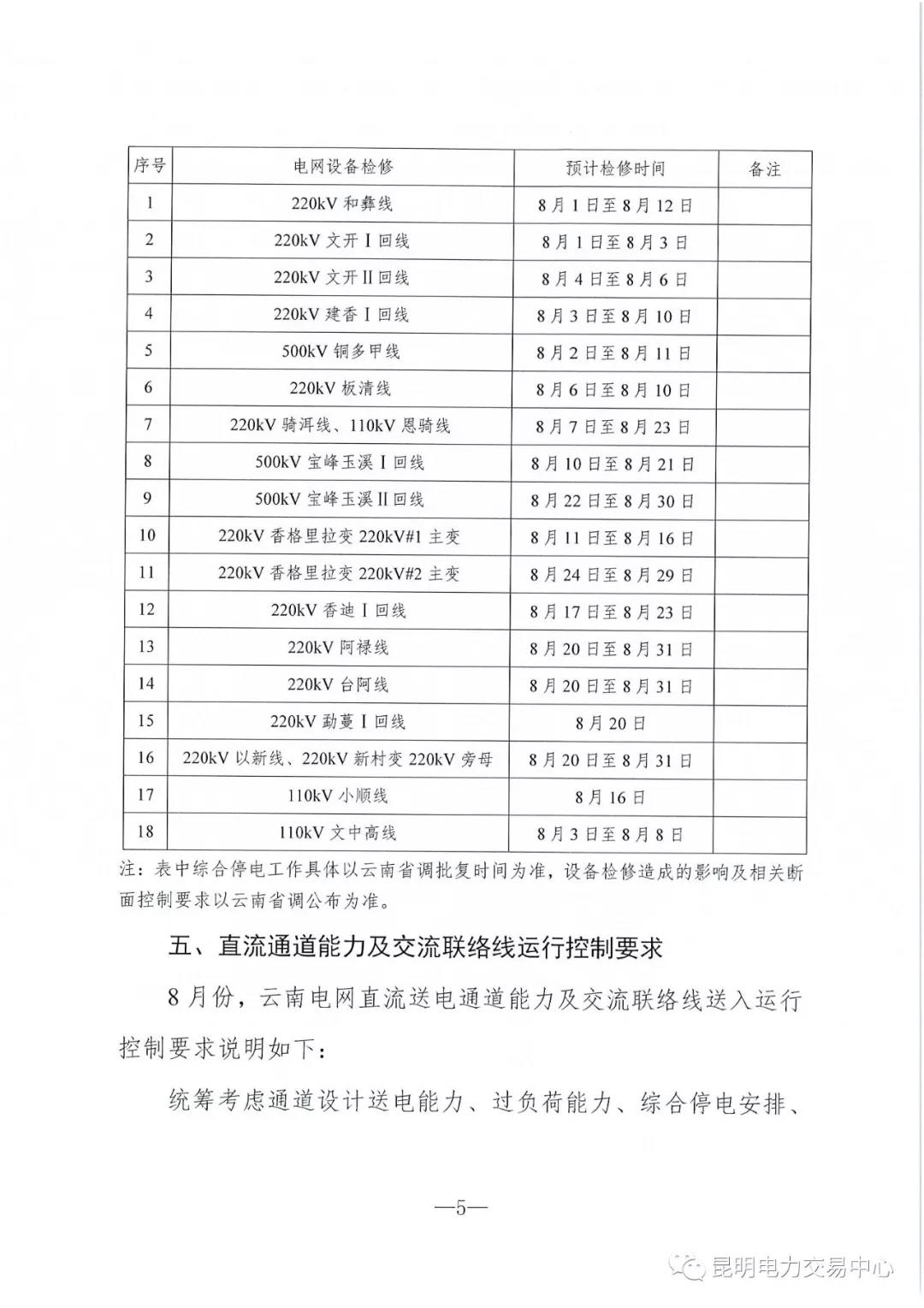 | 序号 | 电网设备检修 | 预计检修时间 | 备注 |
|---|---|---|---|
| 1 | 220kV 和彝线 | 8月1日至8月12日 | |
| 2 | 220kV 文开Ⅰ回线 | 8月1日至8月3日 | |
| 3 | 220kV 文开Ⅱ回线 | 8月4日至8月6日 | |
| 4 | 220kV 建香Ⅰ回线 | 8月3日至8月10日 | |
| 5 | 500kV 铜多甲线 | 8月2日至8月11日 | |
| 6 | 220kV 板清线 | 8月6日至8月10日 | |
| 7 | 220kV 骑洱线、110kV 恩骑线 | 8月7日至8月23日 | |
| 8 | 500kV 宝峰玉溪Ⅰ回线 | 8月10日至8月21日 | |
| 9 | 500kV 宝峰玉溪Ⅱ回线 | 8月22日至8月30日 | |
| 10 | 220kV 香格里拉变 220kV#1 主变 | 8月11日至8月16日 | |
| 11 | 220kV 香格里拉变 220kV#2 主变 | 8月24日至8月29日 | |
| 12 | 220kV 香迪Ⅰ回线 | 8月17日至8月23日 | |
| 13 | 220kV 阿禄线 | 8月20日至8月31日 | |
| 14 | 220kV 台阿线 | 8月20日至8月31日 | |
| 15 | 220kV 勐蔓Ⅰ回线 | 8月20日 | |
| 16 | 220kV 以新线、220kV 新村变 220kV 旁母 | 8月20日至8月31日 | |
| 17 | 110kV 小顺线 | 8月16日 | |
| 18 | 110kV 文中高线 | 8月3日至8月8日 | |

注：表中综合停电工作具体以云南省调批复时间为准，设备检修造成的影响及相关断面控制要求以云南省调公布为准。

五、直流通道能力及交流联络线运行控制要求

8月份，云南电网直流送电通道能力及交流联络线送入运行控制要求说明如下：

统筹考虑通道设计送电能力、过负荷能力、综合停电安排、

—5—

昆明电力交易中心